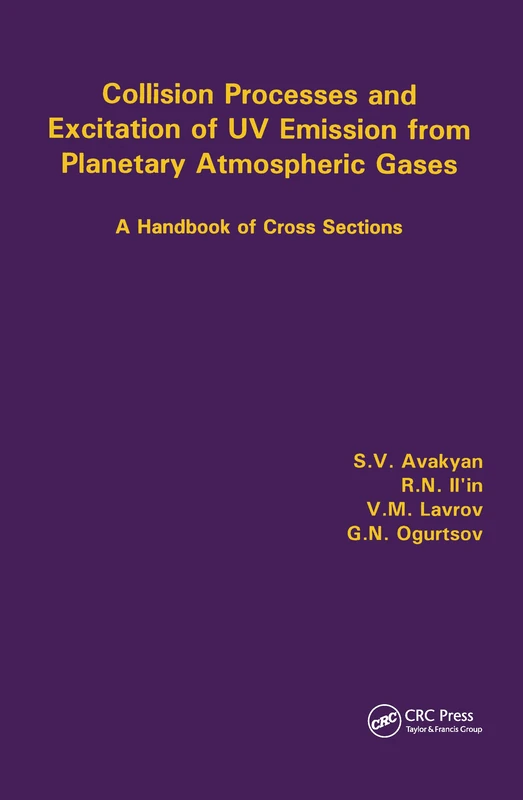 Collision Processes and Excitation of UV Emission from Planetary Atmospheric Gases

A Handbook of Cross Sections

S.V. Avakyan
R.N. Il'in
V.M. Lavrov
G.N. Ogurtsov

CRC

CRC Press
Taylor & Francis Group